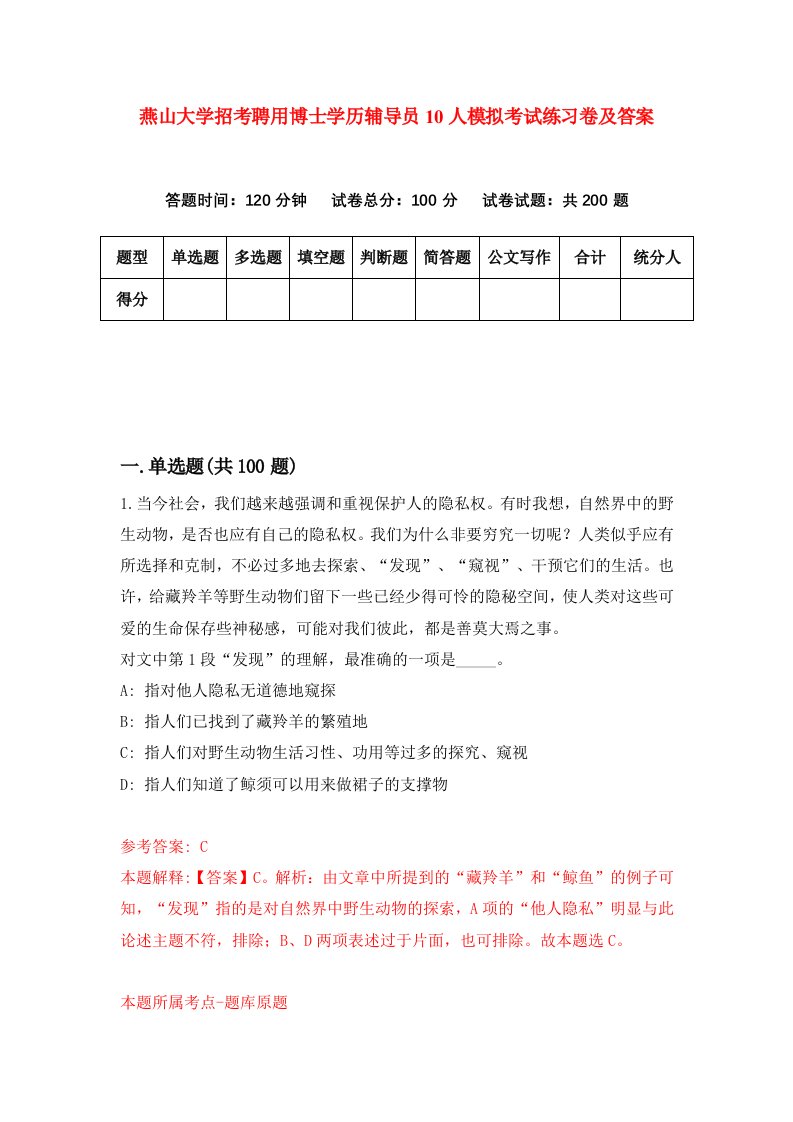 燕山大学招考聘用博士学历辅导员10人模拟考试练习卷及答案

答题时间：120分钟　试卷总分：100分　试卷试题：共200题

| 题型 | 单选题 | 多选题 | 填空题 | 判断题 | 简答题 | 公文写作 | 合计 | 统分人 |
|---|---|---|---|---|---|---|---|---|
| 得分 | | | | | | | | |

一.单选题(共100题)

1.当今社会，我们越来越强调和重视保护人的隐私权。有时我想，自然界中的野生动物，是否也应有自己的隐私权。我们为什么非要穷究一切呢？人类似乎应有所选择和克制，不必过多地去探索、“发现”、“窥视”、干预它们的生活。也许，给藏羚羊等野生动物们留下一些已经少得可怜的隐秘空间，使人类对这些可爱的生命保存些神秘感，可能对我们彼此，都是善莫大焉之事。
对文中第1段“发现”的理解，最准确的一项是_____。
A: 指对他人隐私无道德地窥探
B: 指人们已找到了藏羚羊的繁殖地
C: 指人们对野生动物生活习性、功用等过多的探究、窥视
D: 指人们知道了鲸须可以用来做裙子的支撑物

参考答案: C
本题解释:【答案】C。解析：由文章中所提到的“藏羚羊”和“鲸鱼”的例子可知，“发现”指的是对自然界中野生动物的探索，A项的“他人隐私”明显与此论述主题不符，排除；B、D两项表述过于片面，也可排除。故本题选C。

本题所属考点-题库原题